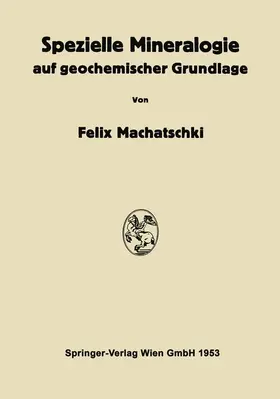 Spezielle Mineralogie
auf geochemischer Grundlage

Von

Felix Machatschki

Springer-Verlag Wien GmbH 1953